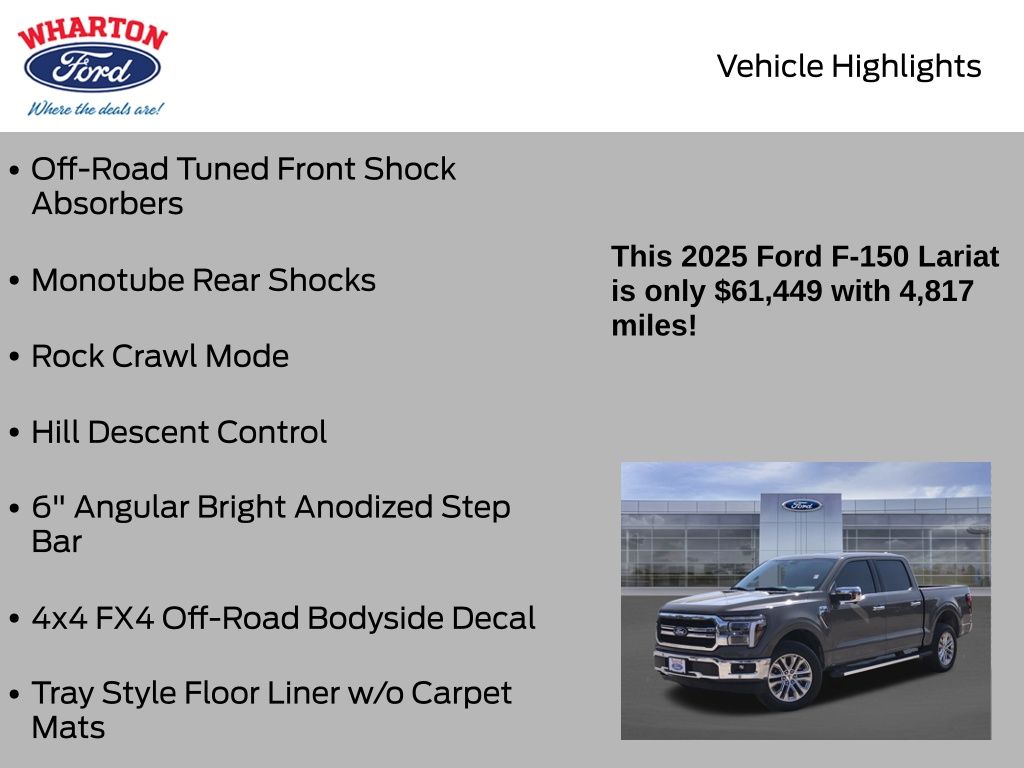 WHARTON
Ford
Where the deals are!

Vehicle Highlights

• Off-Road Tuned Front Shock Absorbers

• Monotube Rear Shocks

• Rock Crawl Mode

• Hill Descent Control

• 6" Angular Bright Anodized Step Bar

• 4x4 FX4 Off-Road Bodyside Decal

• Tray Style Floor Liner w/o Carpet Mats

This 2025 Ford F-150 Lariat is only $61,449 with 4,817 miles!

Ford